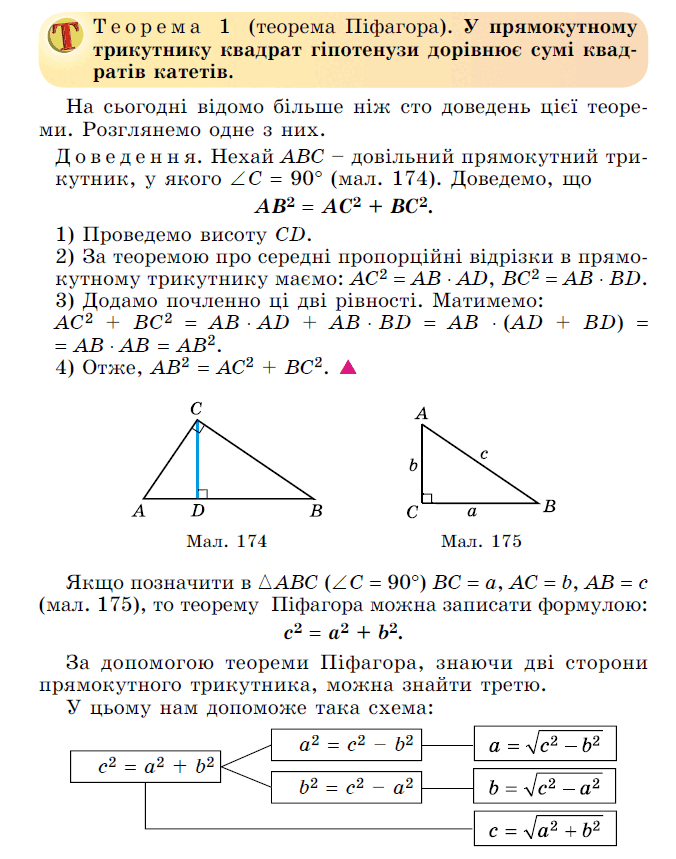 Т Теорема 1 (теорема Піфагора). У прямокутному трикутнику квадрат гіпотенузи дорівнює сумі квадратів катетів.

На сьогодні відомо більше ніж сто доведень цієї теореми. Розглянемо одне з них.

Доведення. Нехай $ABC$ – довільний прямокутний трикутник, у якого $\angle C = 90°$ (мал. 174). Доведемо, що

$AB^2 = AC^2 + BC^2$.

1) Проведемо висоту $CD$.
2) За теоремою про середні пропорційні відрізки в прямокутному трикутнику маємо: $AC^2 = AB \cdot AD$, $BC^2 = AB \cdot BD$.
3) Додамо почленно ці дві рівності. Матимемо:
$AC^2 + BC^2 = AB \cdot AD + AB \cdot BD = AB \cdot (AD + BD) = AB \cdot AB = AB^2$.
4) Отже, $AB^2 = AC^2 + BC^2$. ▲

C
A
D
B
Мал. 174

A
b
c
C
a
B
Мал. 175

Якщо позначити в $\triangle ABC$ ($\angle C = 90°$) $BC = a$, $AC = b$, $AB = c$ (мал. 175), то теорему Піфагора можна записати формулою:

$c^2 = a^2 + b^2$.

За допомогою теореми Піфагора, знаючи дві сторони прямокутного трикутника, можна знайти третю.

У цьому нам допоможе така схема:

$c^2 = a^2 + b^2$

$a^2 = c^2 - b^2$

$a = \sqrt{c^2 - b^2}$

$b^2 = c^2 - a^2$

$b = \sqrt{c^2 - a^2}$

$c = \sqrt{a^2 + b^2}$